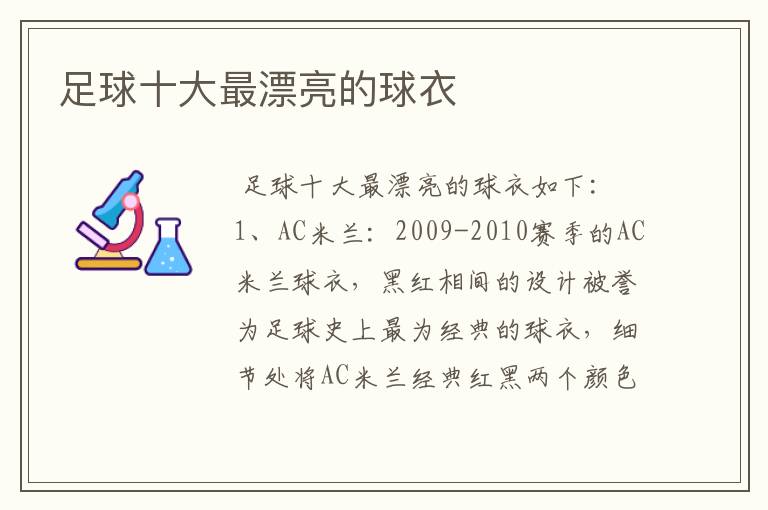 足球十大最漂亮的球衣

足球十大最漂亮的球衣如下：

1、AC米兰：2009-2010赛季的AC米兰球衣，黑红相间的设计被誉为足球史上最为经典的球衣，细节处将AC米兰经典红黑两个颜色